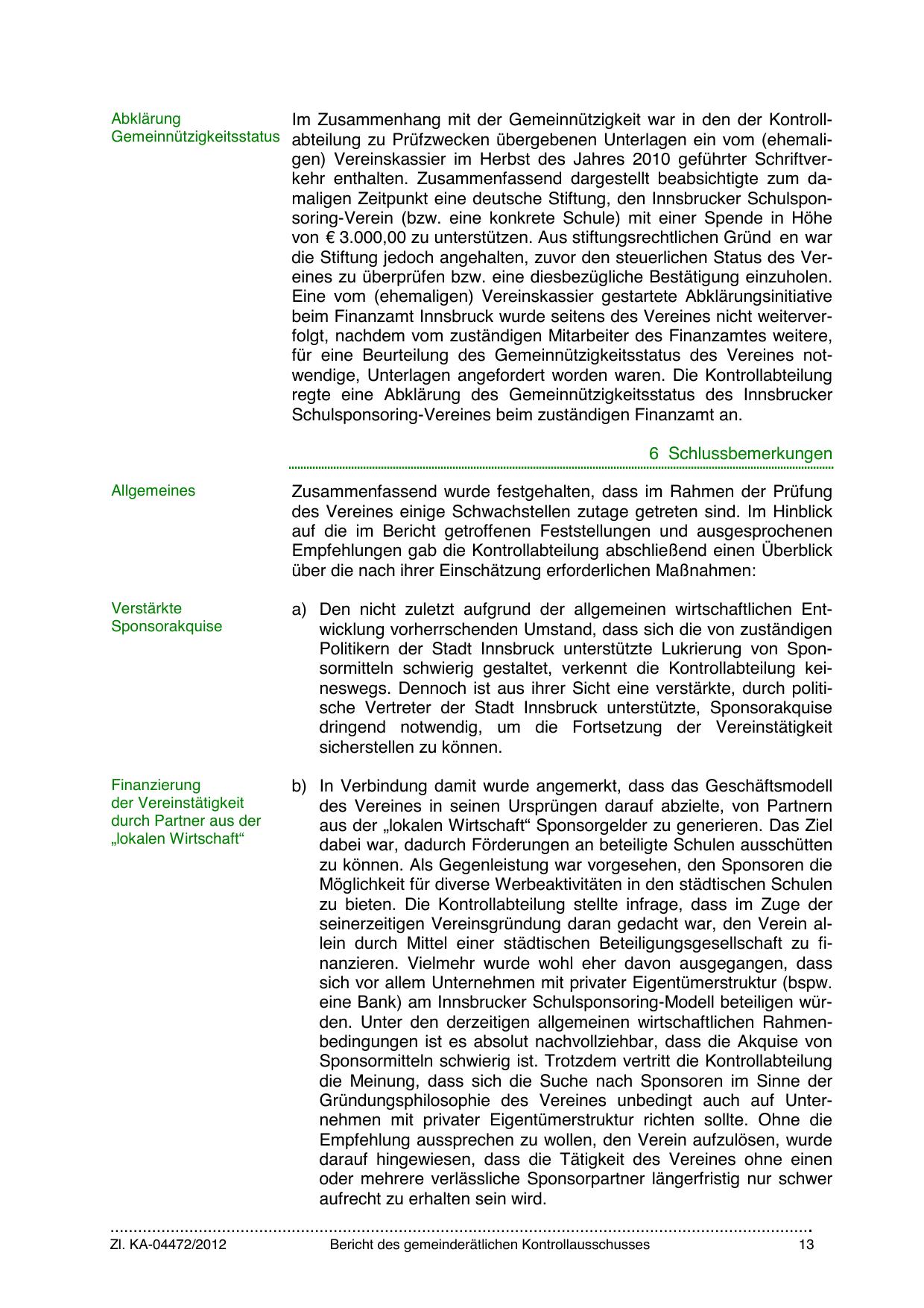 Abklärung Gemeinnützigkeitsstatus

Im Zusammenhang mit der Gemeinnützigkeit war in den der Kontrollabteilung zu Prüfzwecken übergebenen Unterlagen ein vom (ehemaligen) Vereinskassier im Herbst des Jahres 2010 geführter Schriftverkehr enthalten. Zusammenfassend dargestellt beabsichtigte zum damaligen Zeitpunkt eine deutsche Stiftung, den Innsbrucker Schulsponsoring-Verein (bzw. eine konkrete Schule) mit einer Spende in Höhe von € 3.000,00 zu unterstützen. Aus stiftungsrechtlichen Gründ en war die Stiftung jedoch angehalten, zuvor den steuerlichen Status des Vereines zu überprüfen bzw. eine diesbezügliche Bestätigung einzuholen. Eine vom (ehemaligen) Vereinskassier gestartete Abklärungsinitiative beim Finanzamt Innsbruck wurde seitens des Vereines nicht weiterverfolgt, nachdem vom zuständigen Mitarbeiter des Finanzamtes weitere, für eine Beurteilung des Gemeinnützigkeitsstatus des Vereines notwendige, Unterlagen angefordert worden waren. Die Kontrollabteilung regte eine Abklärung des Gemeinnützigkeitsstatus des Innsbrucker Schulsponsoring-Vereines beim zuständigen Finanzamt an.

6 Schlussbemerkungen

Allgemeines

Zusammenfassend wurde festgehalten, dass im Rahmen der Prüfung des Vereines einige Schwachstellen zutage getreten sind. Im Hinblick auf die im Bericht getroffenen Feststellungen und ausgesprochenen Empfehlungen gab die Kontrollabteilung abschließend einen Überblick über die nach ihrer Einschätzung erforderlichen Maßnahmen:

Verstärkte Sponsorakquise

a) Den nicht zuletzt aufgrund der allgemeinen wirtschaftlichen Entwicklung vorherrschenden Umstand, dass sich die von zuständigen Politikern der Stadt Innsbruck unterstützte Lukrierung von Sponsormitteln schwierig gestaltet, verkennt die Kontrollabteilung keineswegs. Dennoch ist aus ihrer Sicht eine verstärkte, durch politische Vertreter der Stadt Innsbruck unterstützte, Sponsorakquise dringend notwendig, um die Fortsetzung der Vereinstätigkeit sicherstellen zu können.

Finanzierung der Vereinstätigkeit durch Partner aus der „lokalen Wirtschaft“

b) In Verbindung damit wurde angemerkt, dass das Geschäftsmodell des Vereines in seinen Ursprüngen darauf abzielte, von Partnern aus der „lokalen Wirtschaft“ Sponsorgelder zu generieren. Das Ziel dabei war, dadurch Förderungen an beteiligte Schulen ausschütten zu können. Als Gegenleistung war vorgesehen, den Sponsoren die Möglichkeit für diverse Werbeaktivitäten in den städtischen Schulen zu bieten. Die Kontrollabteilung stellte infrage, dass im Zuge der seinerzeitigen Vereinsgründung daran gedacht war, den Verein allein durch Mittel einer städtischen Beteiligungsgesellschaft zu finanzieren. Vielmehr wurde wohl eher davon ausgegangen, dass sich vor allem Unternehmen mit privater Eigentümerstruktur (bspw. eine Bank) am Innsbrucker Schulsponsoring-Modell beteiligen würden. Unter den derzeitigen allgemeinen wirtschaftlichen Rahmenbedingungen ist es absolut nachvollziehbar, dass die Akquise von Sponsormitteln schwierig ist. Trotzdem vertritt die Kontrollabteilung die Meinung, dass sich die Suche nach Sponsoren im Sinne der Gründungsphilosophie des Vereines unbedingt auch auf Unternehmen mit privater Eigentümerstruktur richten sollte. Ohne die Empfehlung aussprechen zu wollen, den Verein aufzulösen, wurde darauf hingewiesen, dass die Tätigkeit des Vereines ohne einen oder mehrere verlässliche Sponsorpartner längerfristig nur schwer aufrecht zu erhalten sein wird.

Zl. KA-04472/2012 Bericht des gemeinderätlichen Kontrollausschusses 13